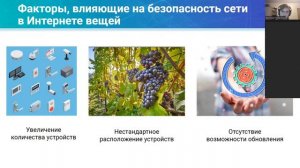 Факторы, влияющие на безопасность сети в Интернете вещей

Увеличение количества устройств

Нестандартное расположение устройств

Отсутствие возможности обновления